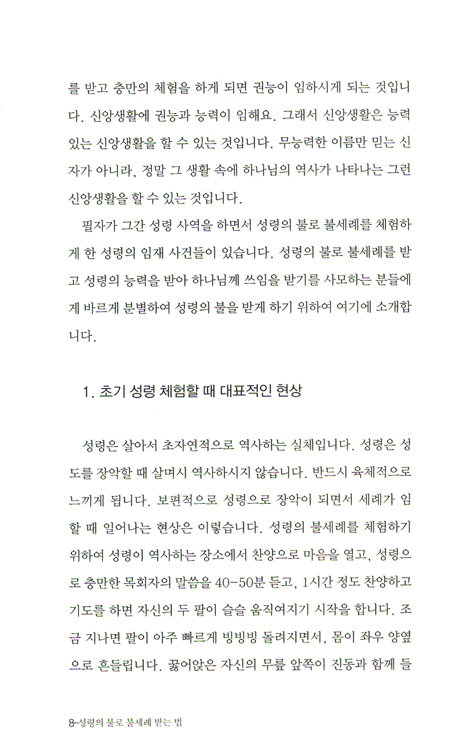 를 받고 충만의 체험을 하게 되면 권능이 임하시게 되는 것입니다. 신앙생활에 권능과 능력이 임해요. 그래서 신앙생활은 능력 있는 신앙생활을 할 수 있는 것입니다. 무능력한 이름만 믿는 신자가 아니라, 정말 그 생활 속에 하나님의 역사가 나타나는 그런 신앙생활을 할 수 있는 것입니다.

필자가 그간 성령 사역을 하면서 성령의 불로 불세례를 체험하게 한 성령의 임재 사건들이 있습니다. 성령의 불로 불세례를 받고 성령의 능력을 받아 하나님께 쓰임을 받기를 사모하는 분들에게 바르게 분별하여 성령의 불을 받게 하기 위하여 여기에 소개합니다.

1. 초기 성령 체험할 때 대표적인 현상

성령은 살아서 초자연적으로 역사하는 실체입니다. 성령은 성도를 장악할 때 살며시 역사하시지 않습니다. 반드시 육체적으로 느끼게 됩니다. 보편적으로 성령으로 장악이 되면서 세례가 임할 때 일어나는 현상은 이렇습니다. 성령의 불세례를 체험하기 위하여 성령이 역사하는 장소에서 찬양으로 마음을 열고, 성령으로 충만한 목회자의 말씀을 40-50분 듣고, 1시간 정도 찬양하고 기도를 하면 자신의 두 팔이 슬슬 움직여지기 시작을 합니다. 조금 지나면 팔이 아주 빠르게 빙빙빙 돌려지면서, 몸이 좌우 양옆으로 흔들립니다. 꿇어앉은 자신의 무릎 앞쪽이 진동과 함께 들

8-성령의 불로 불세례 받는 법